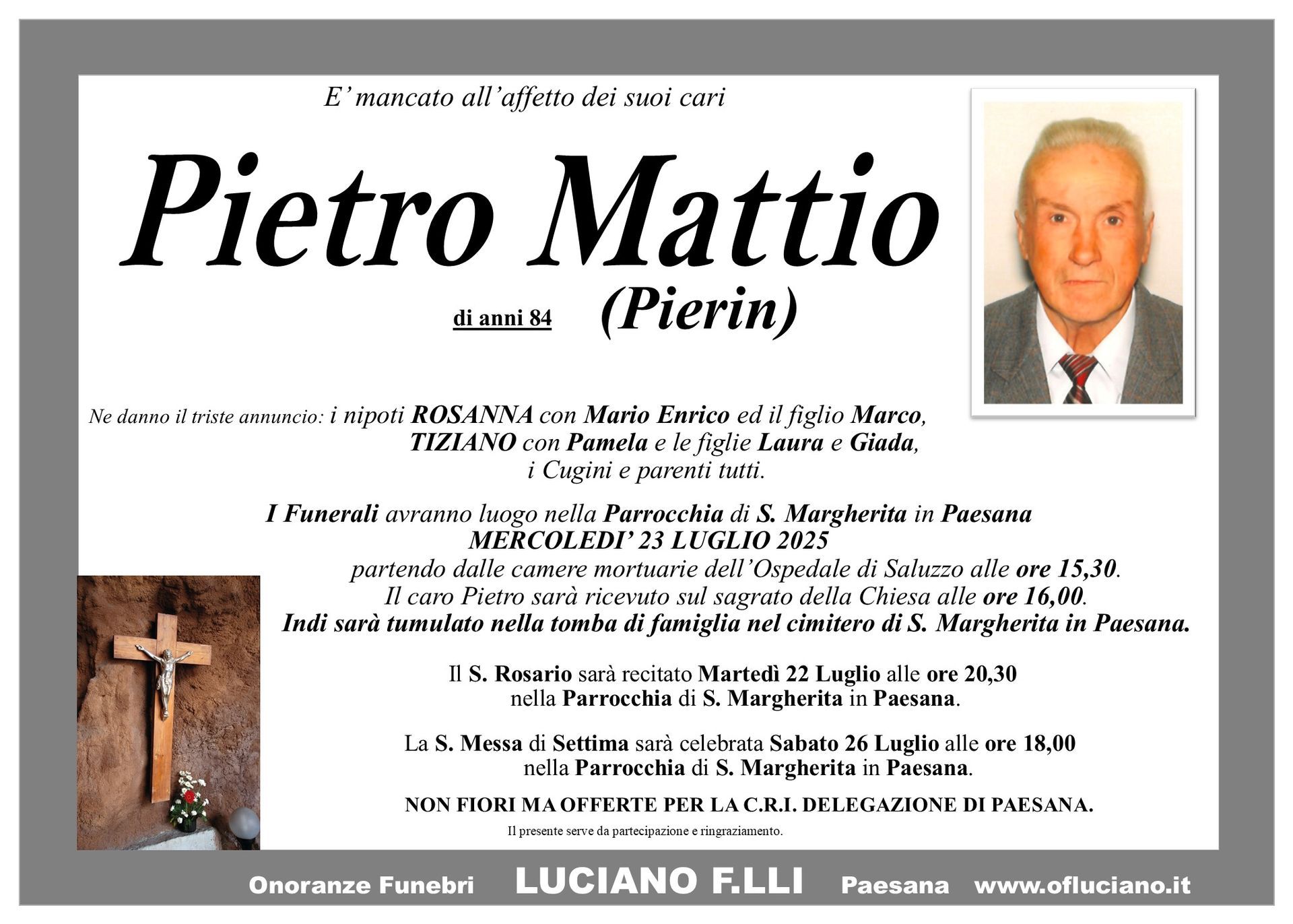 E' mancato all'affetto dei suoi cari

Pietro Mattio

di anni 84 (Pierin)

Ne danno il triste annuncio: i nipoti ROSANNA con Mario Enrico ed il figlio Marco, TIZIANO con Pamela e le figlie Laura e Giada, i Cugini e parenti tutti.

I Funerali avranno luogo nella Parrocchia di S. Margherita in Paesana MERCOLEDI' 23 LUGLIO 2025 partendo dalle camere mortuarie dell'Ospedale di Saluzzo alle ore 15,30. Il caro Pietro sarà ricevuto sul sagrato della Chiesa alle ore 16,00. Indi sarà tumulato nella tomba di famiglia nel cimitero di S. Margherita in Paesana.

Il S. Rosario sarà recitato Martedì 22 Luglio alle ore 20,30 nella Parrocchia di S. Margherita in Paesana.

La S. Messa di Settima sarà celebrata Sabato 26 Luglio alle ore 18,00 nella Parrocchia di S. Margherita in Paesana.

NON FIORI MA OFFERTE PER LA C.R.I. DELEGAZIONE DI PAESANA.

Il presente serve da partecipazione e ringraziamento.

Onoranze Funebri LUCIANO F.LLI Paesana www.ofluciano.it